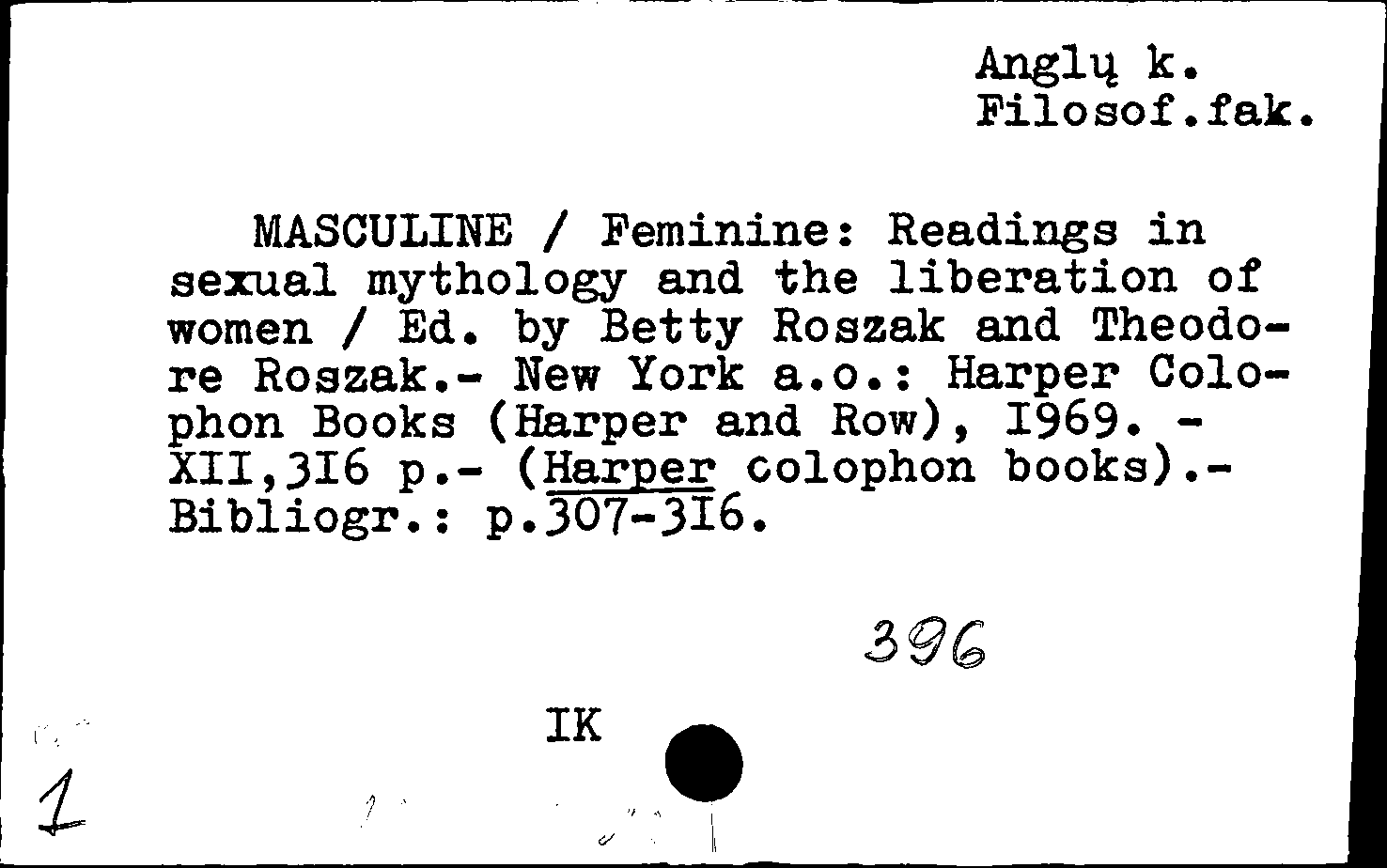 Anglų k.
Filosof.fak.

MASCULINE / Feminine: Readings in sexual mythology and the liberation of women / Ed. by Betty Roszak and Theodore Roszak.- New York a.o.: Harper Colophon Books (Harper and Row), I969. - XII,3I6 p.- (Harper colophon books).- Bibliogr.: p.307-3I6.

396

IK

1